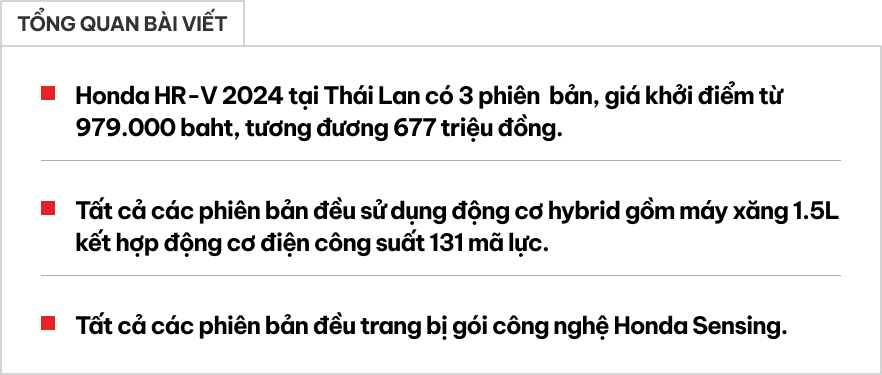 TỔNG QUAN BÀI VIẾT

Honda HR-V 2024 tại Thái Lan có 3 phiên bản, giá khởi điểm từ 979.000 baht, tương đương 677 triệu đồng.

Tất cả các phiên bản đều sử dụng động cơ hybrid gồm máy xăng 1.5L kết hợp động cơ điện công suất 131 mã lực.

Tất cả các phiên bản đều trang bị gói công nghệ Honda Sensing.